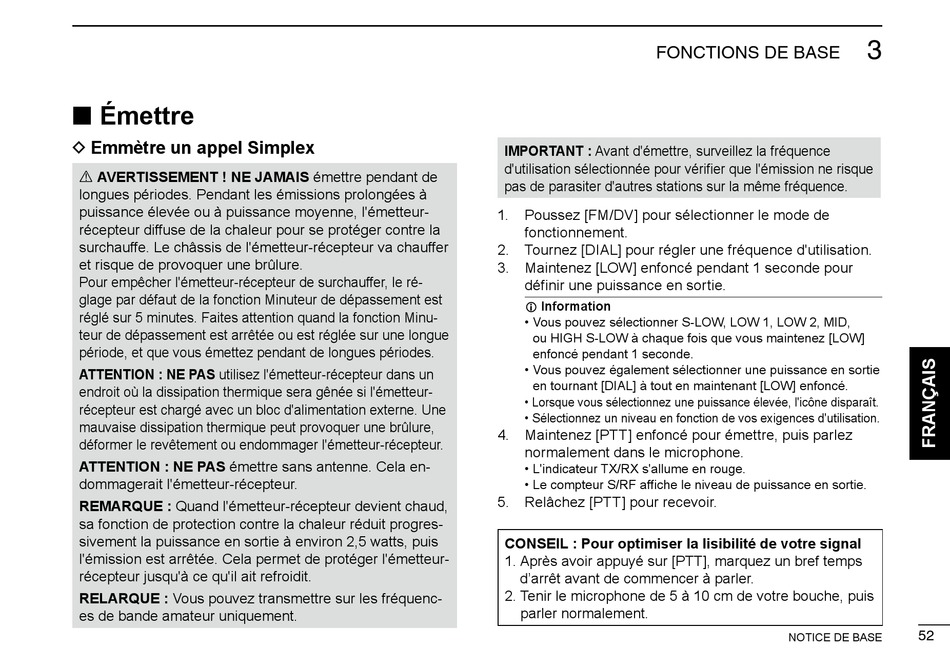 FONCTIONS DE BASE 3

■ Émettre

◇ Emmètre un appel Simplex

⚠ AVERTISSEMENT ! NE JAMAIS émettre pendant de longues périodes. Pendant les émissions prolongées à puissance élevée ou à puissance moyenne, l'émetteur-récepteur diffuse de la chaleur pour se protéger contre la surchauffe. Le châssis de l'émetteur-récepteur va chauffer et risque de provoquer une brûlure.
Pour empêcher l'émetteur-récepteur de surchauffer, le réglage par défaut de la fonction Minuteur de dépassement est réglé sur 5 minutes. Faites attention quand la fonction Minuteur de dépassement est arrêtée ou est réglée sur une longue période, et que vous émettez pendant de longues périodes.

ATTENTION : NE PAS utilisez l'émetteur-récepteur dans un endroit où la dissipation thermique sera gênée si l'émetteur-récepteur est chargé avec un bloc d'alimentation externe. Une mauvaise dissipation thermique peut provoquer une brûlure, déformer le revêtement ou endommager l'émetteur-récepteur.

ATTENTION : NE PAS émettre sans antenne. Cela endommagerait l'émetteur-récepteur.

REMARQUE : Quand l'émetteur-récepteur devient chaud, sa fonction de protection contre la chaleur réduit progressivement la puissance en sortie à environ 2,5 watts, puis l'émission est arrêtée. Cela permet de protéger l'émetteur-récepteur jusqu'à ce qu'il ait refroidit.

RELARQUE : Vous pouvez transmettre sur les fréquences de bande amateur uniquement.

IMPORTANT : Avant d'émettre, surveillez la fréquence d'utilisation sélectionnée pour vérifier que l'émission ne risque pas de parasiter d'autres stations sur la même fréquence.

1. Poussez [FM/DV] pour sélectionner le mode de fonctionnement.
2. Tournez [DIAL] pour régler une fréquence d'utilisation.
3. Maintenez [LOW] enfoncé pendant 1 seconde pour définir une puissance en sortie.

ⓘ Information
• Vous pouvez sélectionner S-LOW, LOW 1, LOW 2, MID, ou HIGH S-LOW à chaque fois que vous maintenez [LOW] enfoncé pendant 1 seconde.
• Vous pouvez également sélectionner une puissance en sortie en tournant [DIAL] à tout en maintenant [LOW] enfoncé.
• Lorsque vous sélectionnez une puissance élevée, l'icône disparaît.
• Sélectionnez un niveau en fonction de vos exigences d'utilisation.

4. Maintenez [PTT] enfoncé pour émettre, puis parlez normalement dans le microphone.
• L'indicateur TX/RX s'allume en rouge.
• Le compteur S/RF affiche le niveau de puissance en sortie.
5. Relâchez [PTT] pour recevoir.

CONSEIL : Pour optimiser la lisibilité de votre signal
1. Après avoir appuyé sur [PTT], marquez un bref temps d'arrêt avant de commencer à parler.
2. Tenir le microphone de 5 à 10 cm de votre bouche, puis parler normalement.

FRANÇAIS

NOTICE DE BASE 52